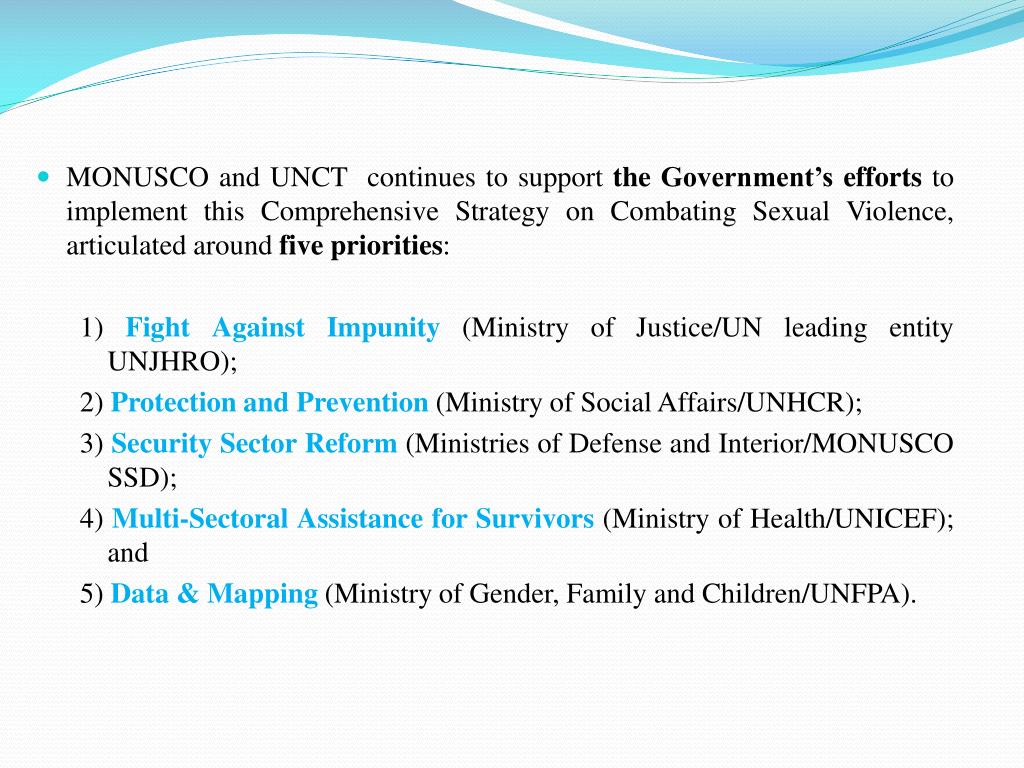 MONUSCO and UNCT continues to support the Government's efforts to implement this Comprehensive Strategy on Combating Sexual Violence, articulated around five priorities:

1) Fight Against Impunity (Ministry of Justice/UN leading entity UNJHRO);
2) Protection and Prevention (Ministry of Social Affairs/UNHCR);
3) Security Sector Reform (Ministries of Defense and Interior/MONUSCO SSD);
4) Multi-Sectoral Assistance for Survivors (Ministry of Health/UNICEF); and
5) Data & Mapping (Ministry of Gender, Family and Children/UNFPA).